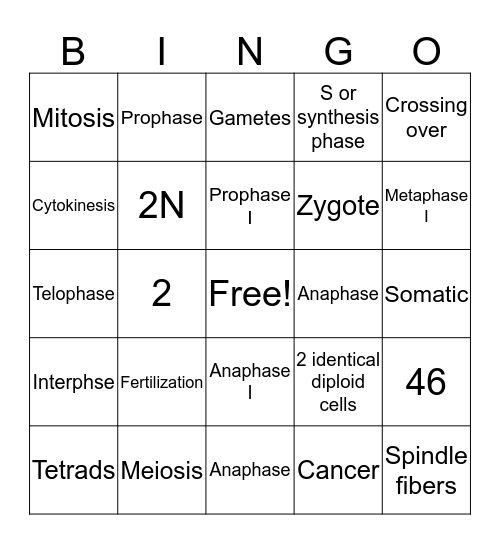 | B | I | N | G | O |
|---|---|---|---|---|
| Mitosis | Prophase | Gametes | S or synthesis phase | Crossing over |
| Cytokinesis | 2N | Prophase I | Zygote | Metaphase I |
| Telophase | 2 | Free! | Anaphase | Somatic |
| Interphse | Fertilization | Anaphase I | 2 identical diploid cells | 46 |
| Tetrads | Meiosis | Anaphase | Cancer | Spindle fibers |